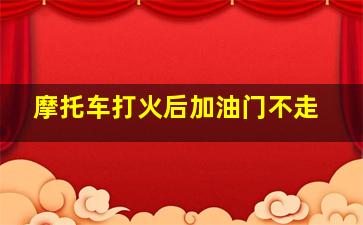 摩托车打火后加油门不走